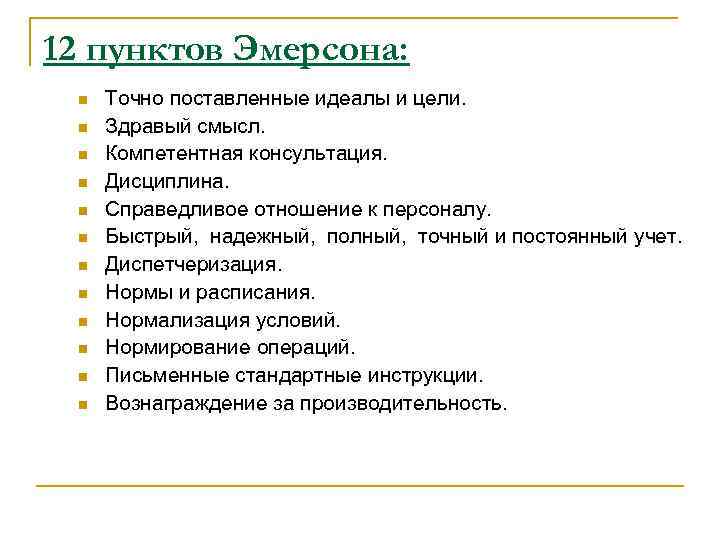 12 пунктов Эмерсона:

- Точно поставленные идеалы и цели.
- Здравый смысл.
- Компетентная консультация.
- Дисциплина.
- Справедливое отношение к персоналу.
- Быстрый, надежный, полный, точный и постоянный учет.
- Диспетчеризация.
- Нормы и расписания.
- Нормализация условий.
- Нормирование операций.
- Письменные стандартные инструкции.
- Вознаграждение за производительность.